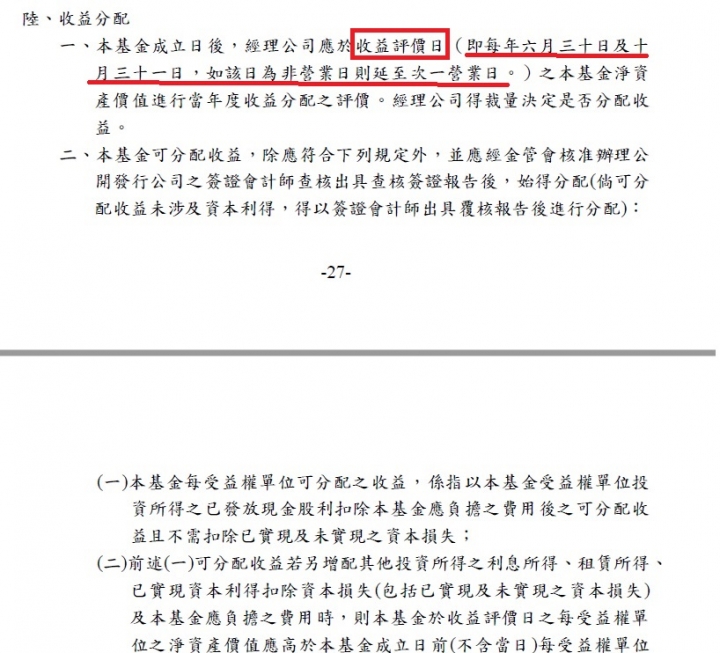 陸、收益分配

一、本基金成立日後，經理公司應於收益評價日（即每年六月三十日及十月三十一日，如該日為非營業日則延至次一營業日。）之本基金淨資產價值進行當年度收益分配之評價。經理公司得裁量決定是否分配收益。

二、本基金可分配收益，除應符合下列規定外，並應經金管會核准辦理公開發行公司之簽證會計師查核出具查核簽證報告後，始得分配(倘可分配收益未涉及資本利得，得以簽證會計師出具覆核報告後進行分配)：

-27-

(一)本基金每受益權單位可分配之收益，係指以本基金受益權單位投資所得之已發放現金股利扣除本基金應負擔之費用後之可分配收益且不需扣除已實現及未實現之資本損失；

(二)前述(一)可分配收益若另增配其他投資所得之利息所得、租賃所得、已實現資本利得扣除資本損失(包括已實現及未實現之資本損失)及本基金應負擔之費用時，則本基金於收益評價日之每受益權單位之淨資產價值應高於本基金成立日前(不含當日)每受益權單位